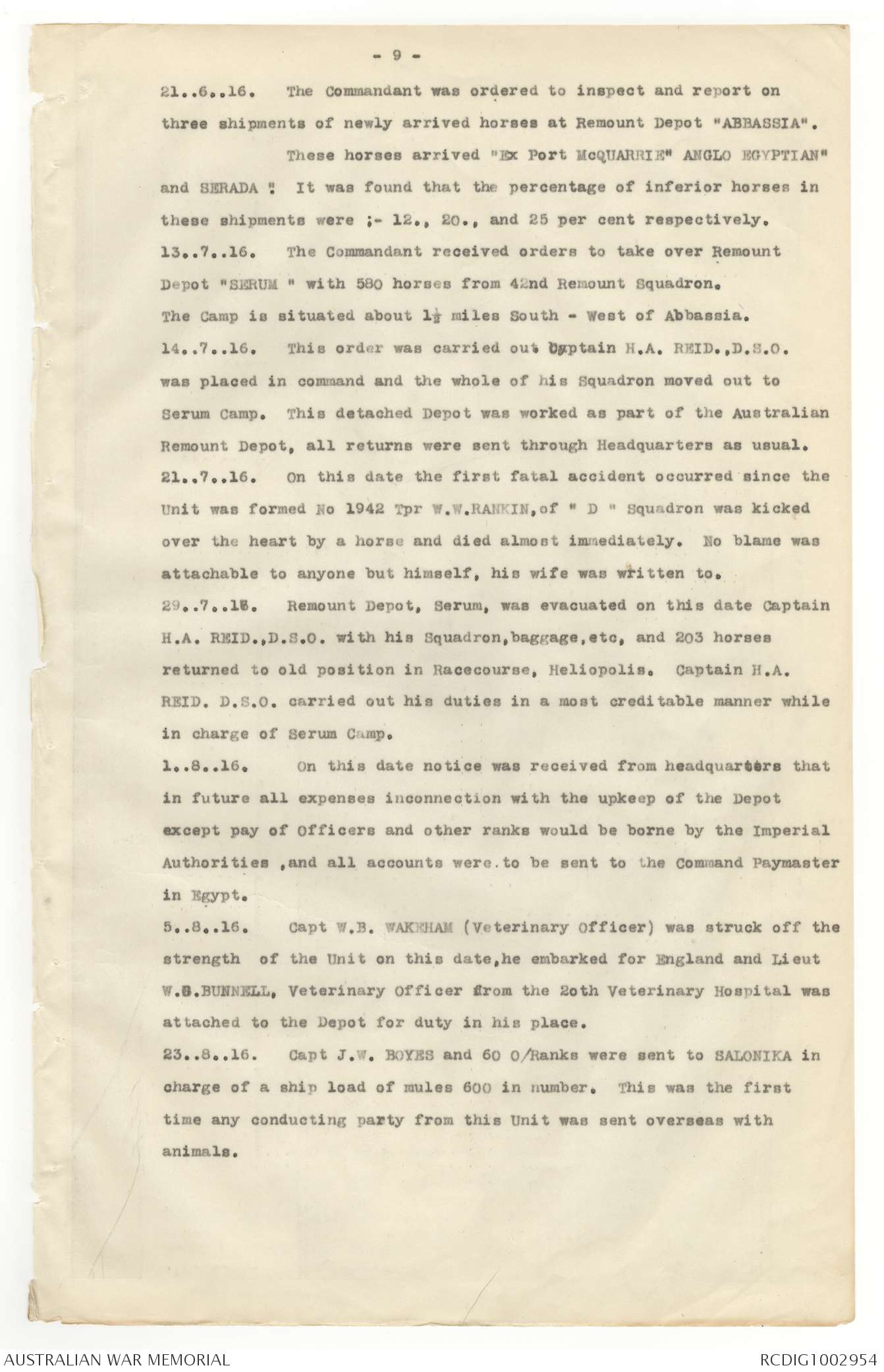 - 9 -

21..6..16. The Commandant was ordered to inspect and report on three shipments of newly arrived horses at Remount Depot "ABBASSIA".

These horses arrived "Ex Port McQUARRIE" ANGLO EGYPTIAN" and SERADA " It was found that the percentage of inferior horses in these shipments were ;- 12., 20., and 25 per cent respectively.

13..7..16. The Commandant received orders to take over Remount Depot "SERUM " with 580 horses from 42nd Remount Squadron. The Camp is situated about $1\frac{1}{2}$ miles South - West of Abbassia.

14..7..16. This order was carried out Captain H.A. REID.,D.S.O. was placed in command and the whole of his Squadron moved out to Serum Camp. This detached Depot was worked as part of the Australian Remount Depot, all returns were sent through Headquarters as usual.

21..7..16. On this date the first fatal accident occurred since the Unit was formed No 1942 Tpr W.W.RANKIN,of " D " Squadron was kicked over the heart by a horse and died almost immediately. No blame was attachable to anyone but himself, his wife was written to.

29..7..16. Remount Depot, Serum, was evacuated on this date Captain H.A. REID.,D.S.O. with his Squadron,baggage,etc, and 203 horses returned to old position in Racecourse, Heliopolis. Captain H.A. REID. D.S.O. carried out his duties in a most creditable manner while in charge of Serum Camp.

1..8..16. On this date notice was received from headquarters that in future all expenses inconnection with the upkeep of the Depot except pay of Officers and other ranks would be borne by the Imperial Authorities ,and all accounts were.to be sent to the Command Paymaster in Egypt.

5..8..16. Capt W.B. WAKEHAM (Veterinary Officer) was struck off the strength of the Unit on this date,he embarked for England and Lieut W.B.BUNNELL, Veterinary Officer from the 20th Veterinary Hospital was attached to the Depot for duty in his place.

23..8..16. Capt J.W. BOYES and 60 O/Ranks were sent to SALONIKA in charge of a ship load of mules 600 in number. This was the first time any conducting party from this Unit was sent overseas with animals.

AUSTRALIAN WAR MEMORIAL RCDIG1002954